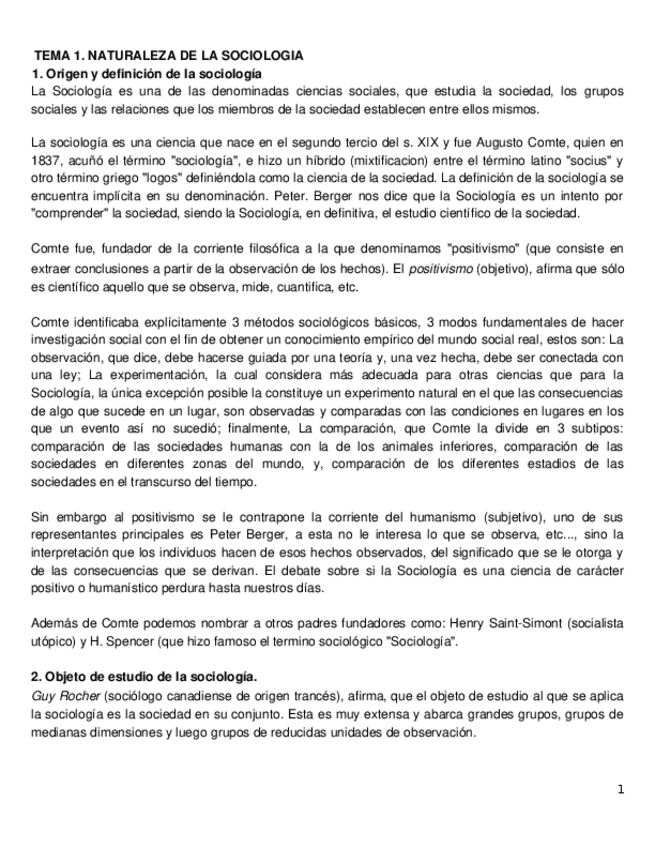 TEMA 1. NATURALEZA DE LA SOCIOLOGIA
1. Origen y definición de la sociología
La Sociología es una de las denominadas ciencias sociales, que estudia la sociedad, los grupos sociales y las relaciones que los miembros de la sociedad establecen entre ellos mismos.

La sociología es una ciencia que nace en el segundo tercio del s. XIX y fue Augusto Comte, quien en 1837, acuñó el término "sociología", e hizo un híbrido (mixtificacion) entre el término latino "socius" y otro término griego "logos" definiéndola como la ciencia de la sociedad. La definición de la sociología se encuentra implícita en su denominación. Peter. Berger nos dice que la Sociología es un intento por "comprender" la sociedad, siendo la Sociología, en definitiva, el estudio científico de la sociedad.

Comte fue, fundador de la corriente filosófica a la que denominamos "positivismo" (que consiste en extraer conclusiones a partir de la observación de los hechos). El positivismo (objetivo), afirma que sólo es científico aquello que se observa, mide, cuantifica, etc.

Comte identificaba explícitamente 3 métodos sociológicos básicos, 3 modos fundamentales de hacer investigación social con el fin de obtener un conocimiento empírico del mundo social real, estos son: La observación, que dice, debe hacerse guiada por una teoría y, una vez hecha, debe ser conectada con una ley; La experimentación, la cual considera más adecuada para otras ciencias que para la Sociología, la única excepción posible la constituye un experimento natural en el que las consecuencias de algo que sucede en un lugar, son observadas y comparadas con las condiciones en lugares en los que un evento así no sucedió; finalmente, La comparación, que Comte la divide en 3 subtipos: comparación de las sociedades humanas con la de los animales inferiores, comparación de las sociedades en diferentes zonas del mundo, y, comparación de los diferentes estadios de las sociedades en el transcurso del tiempo.

Sin embargo al positivismo se le contrapone la corriente del humanismo (subjetivo), uno de sus representantes principales es Peter Berger, a esta no le interesa lo que se observa, etc..., sino la interpretación que los individuos hacen de esos hechos observados, del significado que se le otorga y de las consecuencias que se derivan. El debate sobre si la Sociología es una ciencia de carácter positivo o humanístico perdura hasta nuestros días.

Además de Comte podemos nombrar a otros padres fundadores como: Henry Saint-Simont (socialista utópico) y H. Spencer (que hizo famoso el termino sociológico "Sociología".

2. Objeto de estudio de la sociología.
Guy Rocher (sociólogo canadiense de origen trancés), afirma, que el objeto de estudio al que se aplica la sociología es la sociedad en su conjunto. Esta es muy extensa y abarca grandes grupos, grupos de medianas dimensiones y luego grupos de reducidas unidades de observación.

1